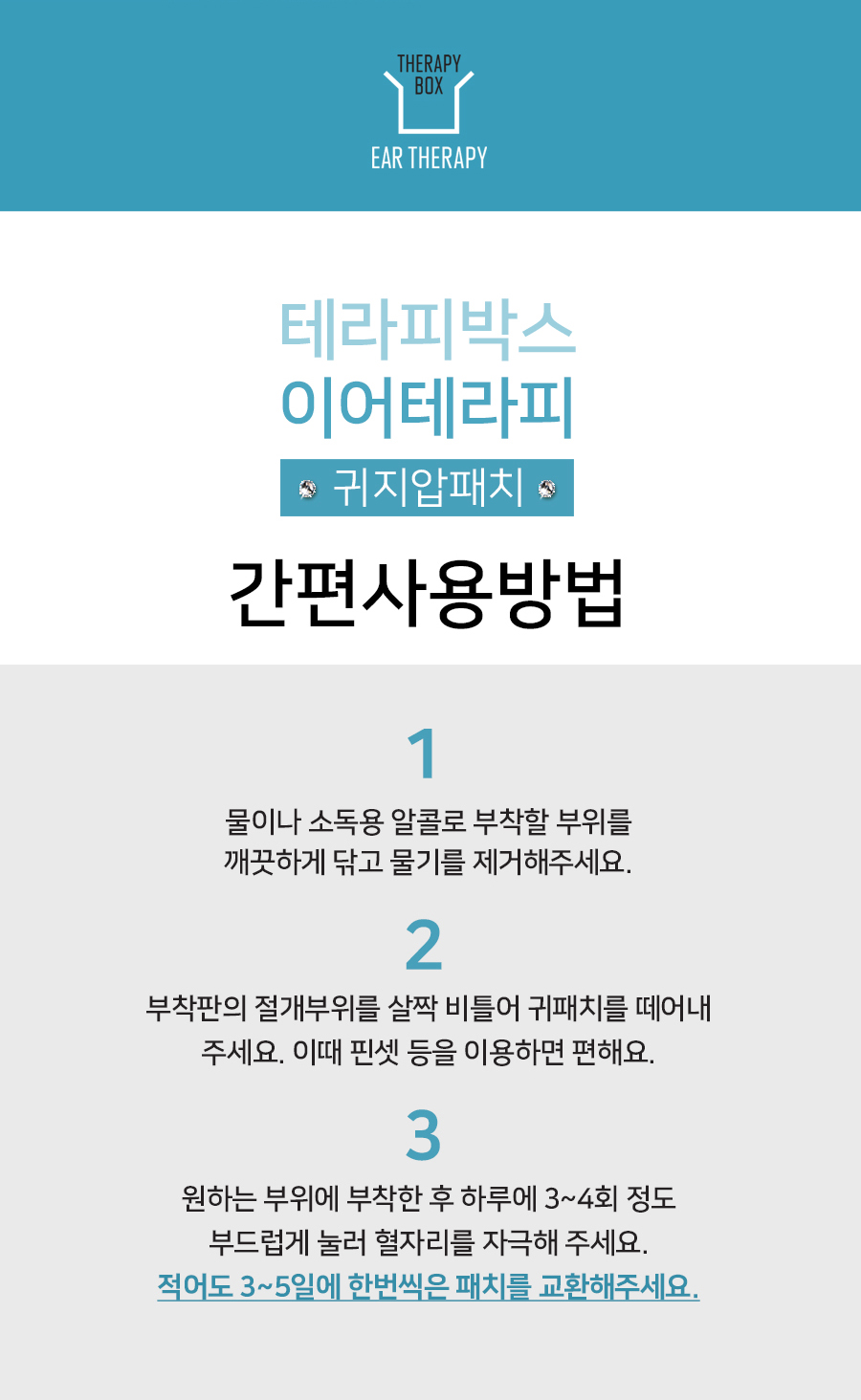 THERAPY
BOX

EAR THERAPY

테라피박스
이어테라피

귀지압패치

간편사용방법

1

물이나 소독용 알콜로 부착할 부위를 깨끗하게 닦고 물기를 제거해주세요.

2

부착판의 절개부위를 살짝 비틀어 귀패치를 떼어내 주세요. 이때 핀셋 등을 이용하면 편해요.

3

원하는 부위에 부착한 후 하루에 3~4회 정도 부드럽게 눌러 혈자리를 자극해 주세요. 적어도 3~5일에 한번씩은 패치를 교환해주세요.